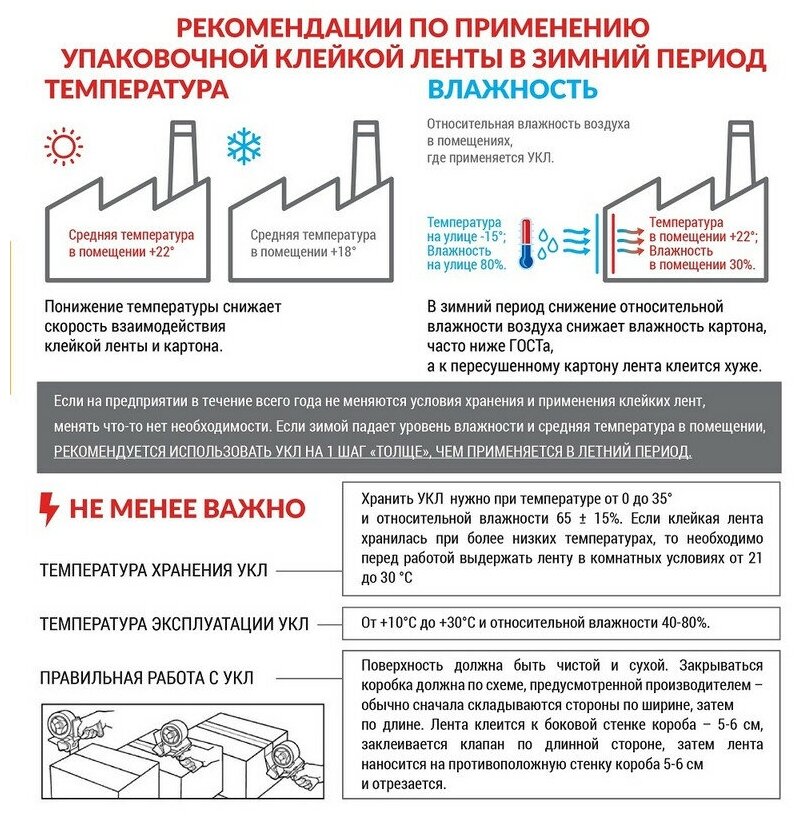 РЕКОМЕНДАЦИИ ПО ПРИМЕНЕНИЮ УПАКОВОЧНОЙ КЛЕЙКОЙ ЛЕНТЫ В ЗИМНИЙ ПЕРИОД

ТЕМПЕРАТУРА

Средняя температура в помещении +22°

Средняя температура в помещении +18°

Понижение температуры снижает скорость взаимодействия клейкой ленты и картона.

ВЛАЖНОСТЬ

Относительная влажность воздуха в помещениях, где применяется УКЛ.

Температура на улице -15°; Влажность на улице 80%.

Температура в помещении +22°; Влажность в помещении 30%.

В зимний период снижение относительной влажности воздуха снижает влажность картона, часто ниже ГОСТа, а к пересушенному картону лента клеится хуже.

Если на предприятии в течение всего года не меняются условия хранения и применения клейких лент, менять что-то нет необходимости. Если зимой падает уровень влажности и средняя температура в помещении, РЕКОМЕНДУЕТСЯ ИСПОЛЬЗОВАТЬ УКЛ НА 1 ШАГ «ТОЛЩЕ», ЧЕМ ПРИМЕНЯЕТСЯ В ЛЕТНИЙ ПЕРИОД.

НЕ МЕНЕЕ ВАЖНО

ТЕМПЕРАТУРА ХРАНЕНИЯ УКЛ

Хранить УКЛ нужно при температуре от 0 до 35° и относительной влажности 65 ± 15%. Если клейкая лента хранилась при более низких температурах, то необходимо перед работой выдержать ленту в комнатных условиях от 21 до 30 °С

ТЕМПЕРАТУРА ЭКСПЛУАТАЦИИ УКЛ

От +10°С до +30°С и относительной влажности 40-80%.

ПРАВИЛЬНАЯ РАБОТА С УКЛ

Поверхность должна быть чистой и сухой. Закрываться коробка должна по схеме, предусмотренной производителем – обычно сначала складываются стороны по ширине, затем по длине. Лента клеится к боковой стенке короба – 5-6 см, заклеивается клапан по длинной стороне, затем лента наносится на противоположную стенку короба 5-6 см и отрезается.